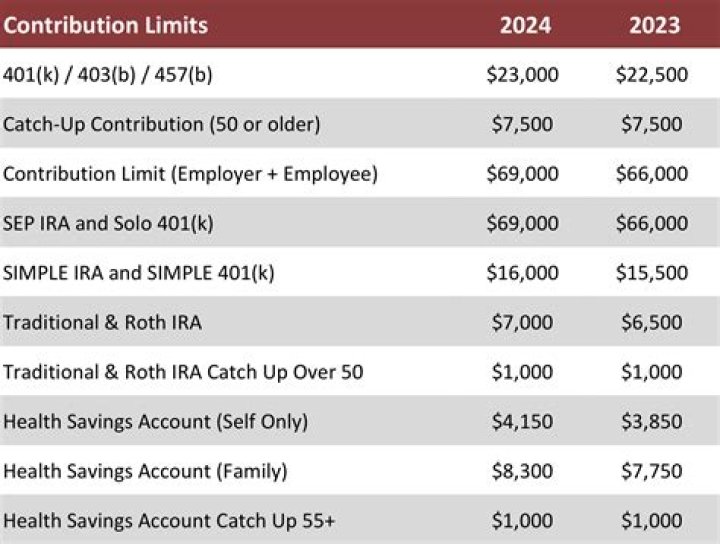 | Contribution Limits | 2024 | 2023 |
|---|---|---|
| 401(k) / 403(b) / 457(b) | \$23,000 | \$22,500 |
| Catch-Up Contribution (50 or older) | \$7,500 | \$7,500 |
| Contribution Limit (Employer + Employee) | \$69,000 | \$66,000 |
| SEP IRA and Solo 401(k) | \$69,000 | \$66,000 |
| SIMPLE IRA and SIMPLE 401(k) | \$16,000 | \$15,500 |
| Traditional & Roth IRA | \$7,000 | \$6,500 |
| Traditional & Roth IRA Catch Up Over 50 | \$1,000 | \$1,000 |
| Health Savings Account (Self Only) | \$4,150 | \$3,850 |
| Health Savings Account (Family) | \$8,300 | \$7,750 |
| Health Savings Account Catch Up 55+ | \$1,000 | \$1,000 |